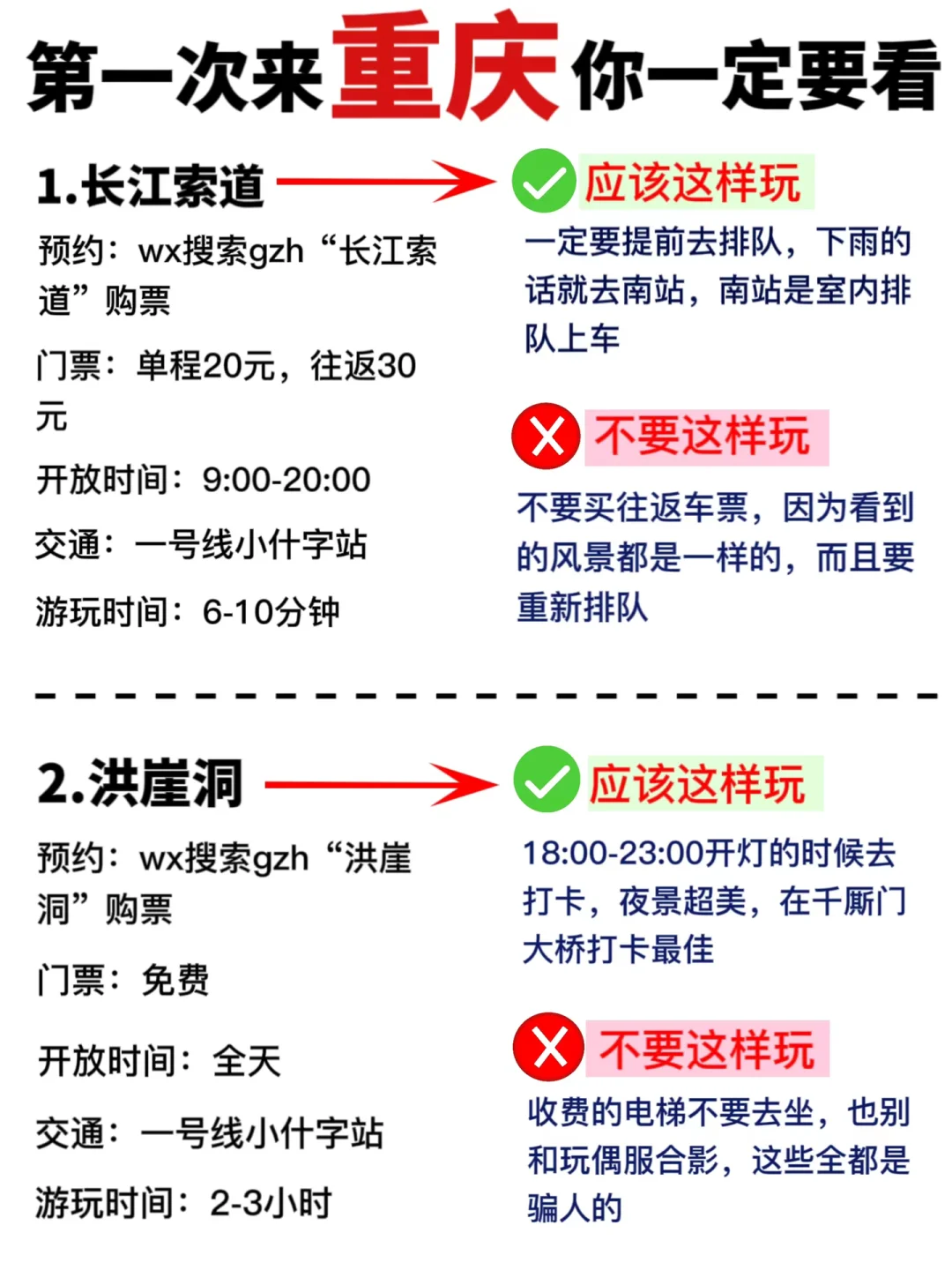 第一次来重庆你一定要看

1.长江索道

预约：wx搜索gzh“长江索道”购票

门票：单程20元，往返30元

开放时间：9:00-20:00

交通：一号线小什字站

游玩时间：6-10分钟

应该这样玩

一定要提前去排队，下雨的话就去南站，南站是室内排队上车

不要这样玩

不要买往返车票，因为看到的风景都是一样的，而且要重新排队

2.洪崖洞

预约：wx搜索gzh“洪崖洞”购票

门票：免费

开放时间：全天

交通：一号线小什字站

游玩时间：2-3小时

应该这样玩

18:00-23:00开灯的时候去打卡，夜景超美，在千厮门大桥打卡最佳

不要这样玩

收费的电梯不要去坐，也别和玩偶服合影，这些全都是骗人的